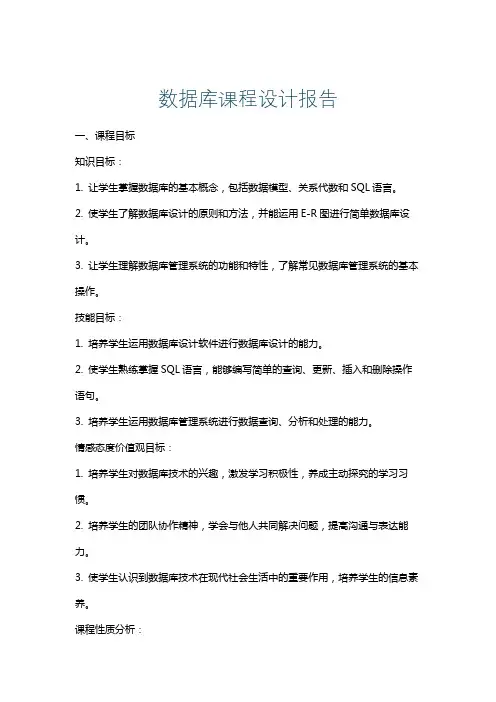 数据库课程设计报告

一、课程目标

知识目标：

1. 让学生掌握数据库的基本概念，包括数据模型、关系代数和 SQL 语言。

2. 使学生了解数据库设计的原则和方法，并能运用 E-R 图进行简单数据库设计。

3. 让学生理解数据库管理系统的功能和特性，了解常见数据库管理系统的基本操作。

技能目标：

1. 培养学生运用数据库设计软件进行数据库设计的能力。

2. 使学生熟练掌握 SQL 语言，能够编写简单的查询、更新、插入和删除操作语句。

3. 培养学生运用数据库管理系统进行数据查询、分析和处理的能力。

情感态度价值观目标：

1. 培养学生对数据库技术的兴趣，激发学习积极性，养成主动探究的学习习惯。

2. 培养学生的团队协作精神，学会与他人共同解决问题，提高沟通与表达能力。

3. 使学生认识到数据库技术在现代社会生活中的重要作用，培养学生的信息素养。

课程性质分析：